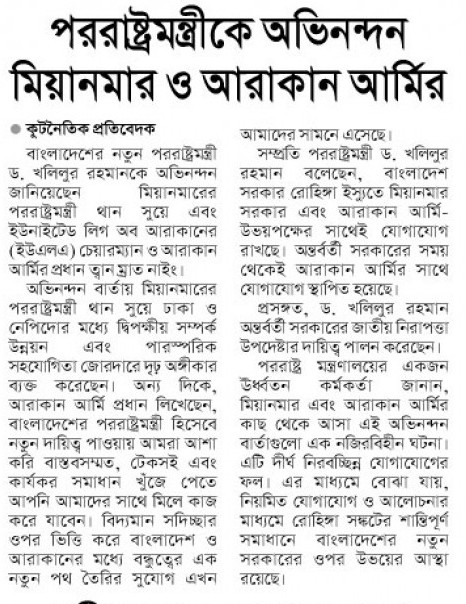 পররাষ্ট্রমন্ত্রীকে অভিনন্দন মিয়ানমার ও আরাকান আর্মির

কূটনৈতিক প্রতিবেদক

বাংলাদেশের নতুন পররাষ্ট্রমন্ত্রী ড. খলিলুর রহমানকে অভিনন্দন জানিয়েছেন মিয়ানমারের পররাষ্ট্রমন্ত্রী থান সুয়ে এবং ইউনাইটেড লিগ অব আরাকানের (ইউএলএ) চেয়ারম্যান ও আরাকান আর্মির প্রধান ত্বান ম্রাত নাইং।

অভিনন্দন বার্তায় মিয়ানমারের পররাষ্ট্রমন্ত্রী থান সুয়ে ঢাকা ও নেপিদোর মধ্যে দ্বিপক্ষীয় সম্পর্ক উন্নয়ন এবং পারস্পরিক সহযোগিতা জোরদারে দৃঢ় অঙ্গীকার ব্যক্ত করেছেন। অন্য দিকে, আরাকান আর্মি প্রধান লিখেছেন, বাংলাদেশের পররাষ্ট্রমন্ত্রী হিসেবে নতুন দায়িত্ব পাওয়ায় আমরা আশা করি বাস্তবসম্মত, টেকসই এবং কার্যকর সমাধান খুঁজে পেতে আপনি আমাদের সাথে মিলে কাজ করে যাবেন। বিদ্যমান সদিচ্ছার ওপর ভিত্তি করে বাংলাদেশ ও আরাকানের মধ্যে বন্ধুত্বের এক নতুন পথ তৈরির সুযোগ এখন আমাদের সামনে এসেছে।

সম্প্রতি পররাষ্ট্রমন্ত্রী ড. খলিলুর রহমান বলেছেন, বাংলাদেশ সরকার রোহিঙ্গা ইস্যুতে মিয়ানমার সরকার এবং আরাকান আর্মি-উভয়পক্ষের সাথেই যোগাযোগ রাখছে। অন্তর্বর্তী সরকারের সময় থেকেই আরাকান আর্মির সাথে যোগাযোগ স্থাপিত হয়েছে।

প্রসঙ্গত, ড. খলিলুর রহমান অন্তর্বর্তী সরকারের জাতীয় নিরাপত্তা উপদেষ্টার দায়িত্ব পালন করেছেন।

পররাষ্ট্র মন্ত্রণালয়ের একজন ঊর্ধ্বতন কর্মকর্তা জানান, মিয়ানমার এবং আরাকান আর্মির কাছ থেকে আসা এই অভিনন্দন বার্তাগুলো এক নজিরবিহীন ঘটনা। এটি দীর্ঘ নিরবচ্ছিন্ন যোগাযোগের ফল। এর মাধ্যমে বোঝা যায়, নিয়মিত যোগাযোগ ও আলোচনার মাধ্যমে রোহিঙ্গা সঙ্কটের শান্তিপূর্ণ সমাধানে বাংলাদেশের নতুন সরকারের ওপর উভয়ের আস্থা রয়েছে।